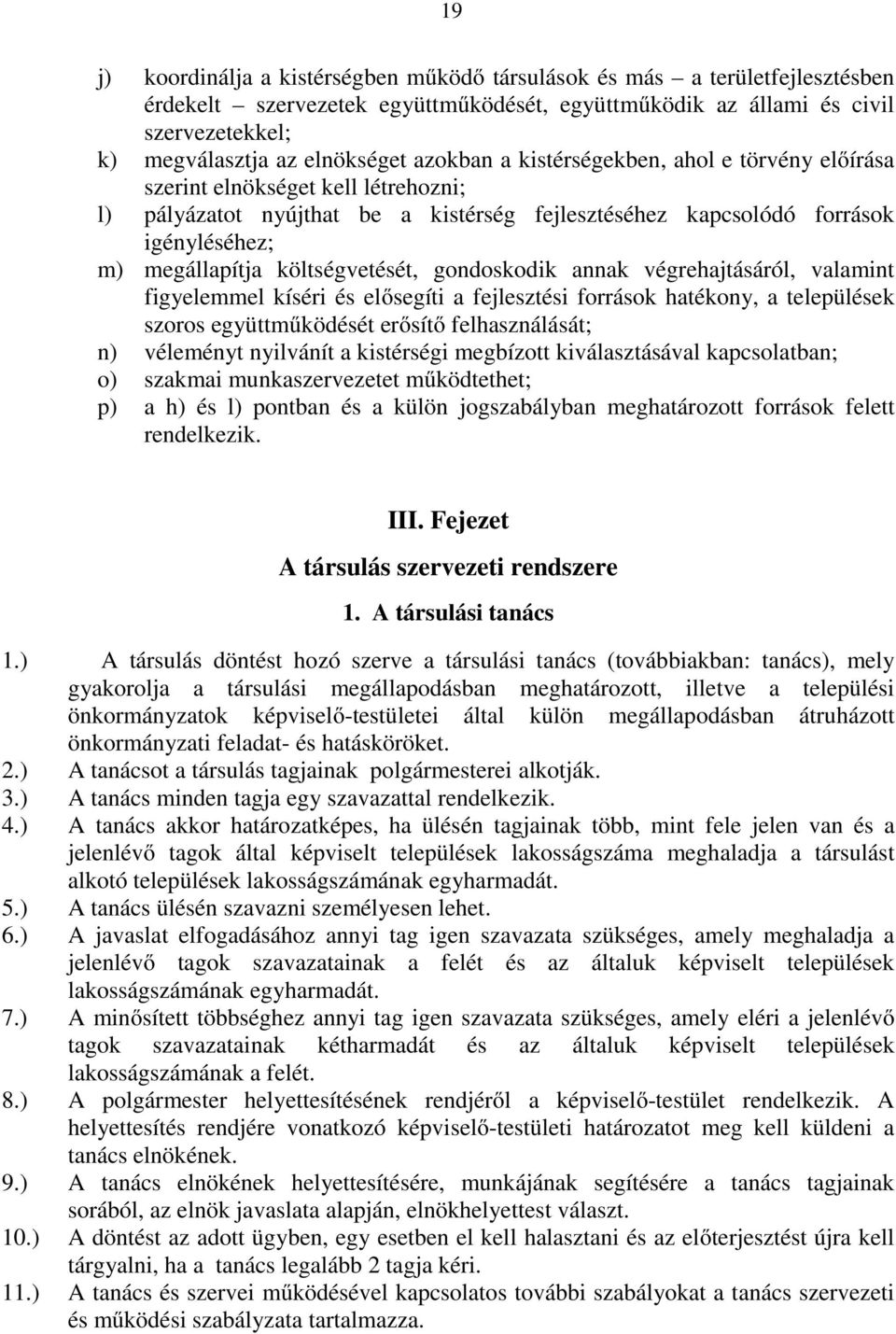 19

j) koordinálja a kistérségben működő társulások és más – a területfejlesztésben érdekelt – szervezetek együttműködését, együttműködik az állami és civil szervezetekkel;
k) megválasztja az elnökséget azokban a kistérségekben, ahol e törvény előírása szerint elnökséget kell létrehozni;
l) pályázatot nyújthat be a kistérség fejlesztéséhez kapcsolódó források igényléséhez;
m) megállapítja költségvetését, gondoskodik annak végrehajtásáról, valamint figyelemmel kíséri és elősegíti a fejlesztési források hatékony, a települések szoros együttműködését erősítő felhasználását;
n) véleményt nyilvánít a kistérségi megbízott kiválasztásával kapcsolatban;
o) szakmai munkaszervezetet működtethet;
p) a h) és l) pontban és a külön jogszabályban meghatározott források felett rendelkezik.

III. Fejezet
A társulás szervezeti rendszere
1. A társulási tanács

1.) A társulás döntést hozó szerve a társulási tanács (továbbiakban: tanács), mely gyakorolja a társulási megállapodásban meghatározott, illetve a települési önkormányzatok képviselő-testületei által külön megállapodásban átruházott önkormányzati feladat- és hatásköröket.
2.) A tanácsot a társulás tagjainak polgármesterei alkotják.
3.) A tanács minden tagja egy szavazattal rendelkezik.
4.) A tanács akkor határozatképes, ha ülésén tagjainak több, mint fele jelen van és a jelenlévő tagok által képviselt települések lakosságszáma meghaladja a társulást alkotó települések lakosságszámának egyharmadát.
5.) A tanács ülésén szavazni személyesen lehet.
6.) A javaslat elfogadásához annyi tag igen szavazata szükséges, amely meghaladja a jelenlévő tagok szavazatainak a felét és az általuk képviselt települések lakosságszámának egyharmadát.
7.) A minősített többséghez annyi tag igen szavazata szükséges, amely eléri a jelenlévő tagok szavazatainak kétharmadát és az általuk képviselt települések lakosságszámának a felét.
8.) A polgármester helyettesítésének rendjéről a képviselő-testület rendelkezik. A helyettesítés rendjére vonatkozó képviselő-testületi határozatot meg kell küldeni a tanács elnökének.
9.) A tanács elnökének helyettesítésére, munkájának segítésére a tanács tagjainak sorából, az elnök javaslata alapján, elnökhelyettest választ.
10.) A döntést az adott ügyben, egy esetben el kell halasztani és az előterjesztést újra kell tárgyalni, ha a tanács legalább 2 tagja kéri.
11.) A tanács és szervei működésével kapcsolatos további szabályokat a tanács szervezeti és működési szabályzata tartalmazza.